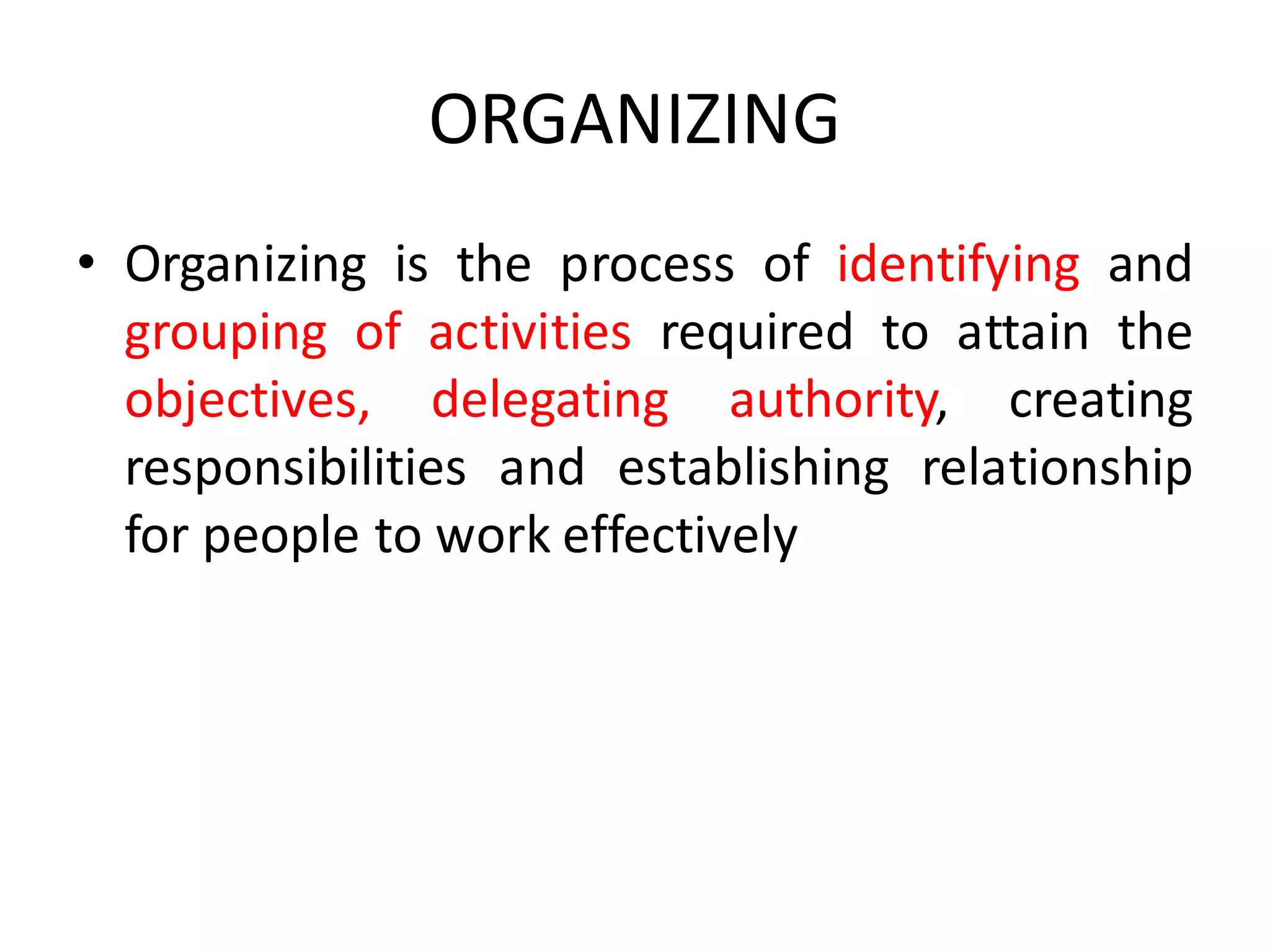 ORGANIZING

• Organizing is the process of identifying and grouping of activities required to attain the objectives, delegating authority, creating responsibilities and establishing relationship for people to work effectively